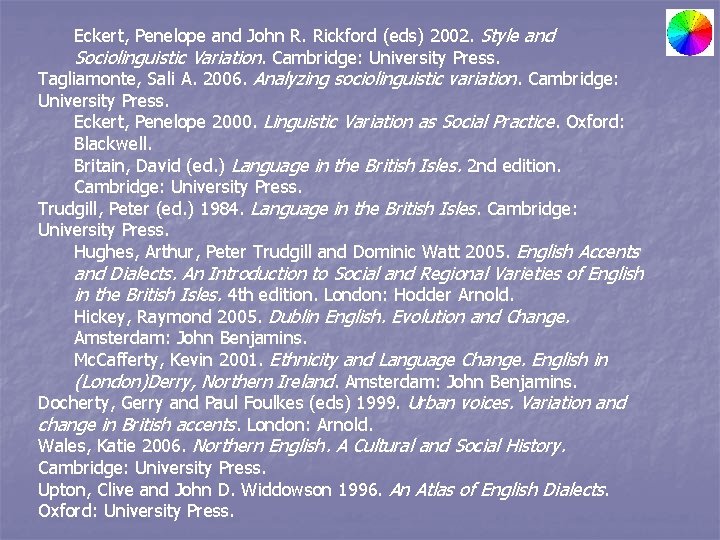 Eckert, Penelope and John R. Rickford (eds) 2002. Style and Sociolinguistic Variation. Cambridge: University Press.

Tagliamonte, Sali A. 2006. Analyzing sociolinguistic variation. Cambridge: University Press.

Eckert, Penelope 2000. Linguistic Variation as Social Practice. Oxford: Blackwell.

Britain, David (ed.) Language in the British Isles. 2nd edition. Cambridge: University Press.

Trudgill, Peter (ed.) 1984. Language in the British Isles. Cambridge: University Press.

Hughes, Arthur, Peter Trudgill and Dominic Watt 2005. English Accents and Dialects. An Introduction to Social and Regional Varieties of English in the British Isles. 4th edition. London: Hodder Arnold.

Hickey, Raymond 2005. Dublin English. Evolution and Change. Amsterdam: John Benjamins.

McCafferty, Kevin 2001. Ethnicity and Language Change. English in (London)Derry, Northern Ireland. Amsterdam: John Benjamins.

Docherty, Gerry and Paul Foulkes (eds) 1999. Urban voices. Variation and change in British accents. London: Arnold.

Wales, Katie 2006. Northern English. A Cultural and Social History. Cambridge: University Press.

Upton, Clive and John D. Widdowson 1996. An Atlas of English Dialects. Oxford: University Press.